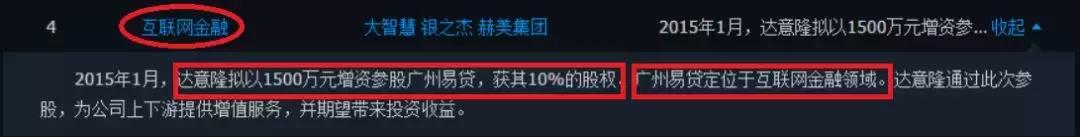 4 互联网金融 大智慧 银之杰 赫美集团 2015年1月，达意隆拟以1500万元增资参... 收起

2015年1月，达意隆拟以1500万元增资参股广州易贷，获其10%的股权，广州易贷定位于互联网金融领域。达意隆通过此次参股，为公司上下游提供增值服务，并期望带来投资收益。